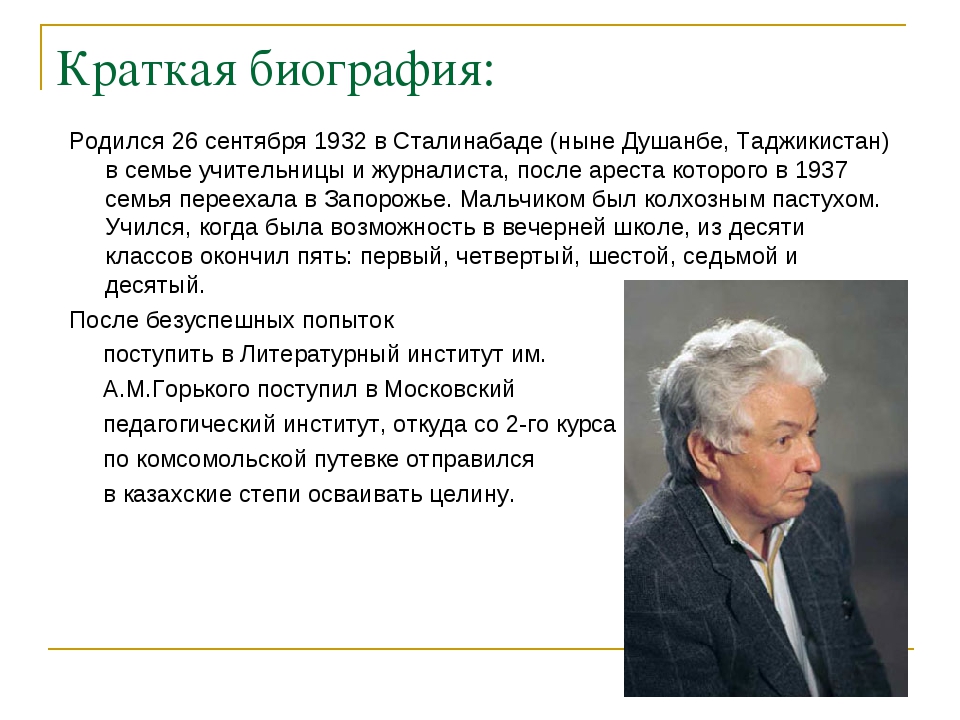 Краткая биография:

Родился 26 сентября 1932 в Сталинабаде (ныне Душанбе, Таджикистан) в семье учительницы и журналиста, после ареста которого в 1937 семья переехала в Запорожье. Мальчиком был колхозным пастухом. Учился, когда была возможность в вечерней школе, из десяти классов окончил пять: первый, четвертый, шестой, седьмой и десятый.

После безуспешных попыток поступить в Литературный институт им. А.М.Горького поступил в Московский педагогический институт, откуда со 2-го курса по комсомольской путевке отправился в казахские степи осваивать целину.